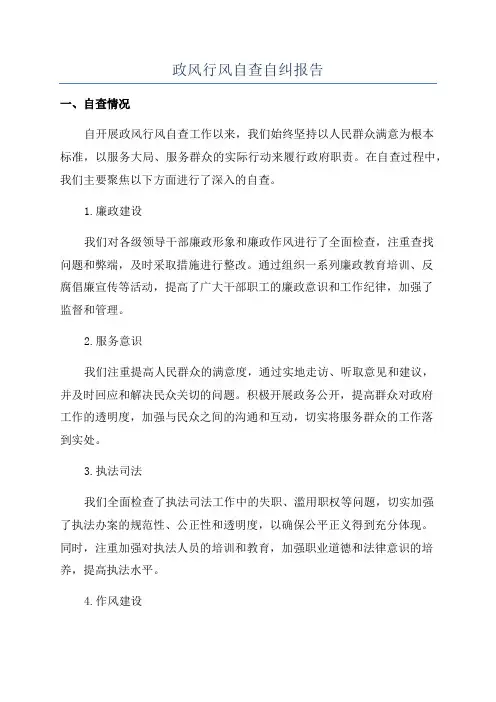 政风行风自查自纠报告

一、自查情况

自开展政风行风自查工作以来，我们始终坚持以人民群众满意为根本标准，以服务大局、服务群众的实际行动来履行政府职责。在自查过程中，我们主要聚焦以下方面进行了深入的自查。

1.廉政建设

我们对各级领导干部廉政形象和廉政作风进行了全面检查，注重查找问题和弊端，及时采取措施进行整改。通过组织一系列廉政教育培训、反腐倡廉宣传等活动，提高了广大干部职工的廉政意识和工作纪律，加强了监督和管理。

2.服务意识

我们注重提高人民群众的满意度，通过实地走访、听取意见和建议，并及时回应和解决民众关切的问题。积极开展政务公开，提高群众对政府工作的透明度，加强与民众之间的沟通和互动，切实将服务群众的工作落到实处。

3.执法司法

我们全面检查了执法司法工作中的失职、滥用职权等问题，切实加强了执法办案的规范性、公正性和透明度，以确保公平正义得到充分体现。同时，注重加强对执法人员的培训和教育，加强职业道德和法律意识的培养，提高执法水平。

4.作风建设